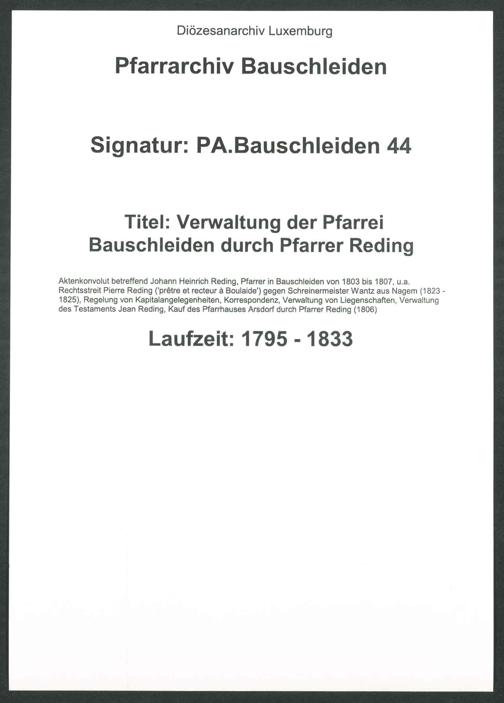 Diözesanarchiv Luxemburg

Pfarrarchiv Bauschleiden

Signatur: PA.Bauschleiden 44

Titel: Verwaltung der Pfarrei Bauschleiden durch Pfarrer Reding

Aktenkonvolut betreffend Johann Heinrich Reding, Pfarrer in Bauschleiden von 1803 bis 1807, u.a. Rechtsstreit Pierre Reding ('prêtre et recteur à Boulaide') gegen Schreinermeister Wantz aus Nagem (1823 - 1825), Regelung von Kapitalangelegenheiten, Korrespondenz, Verwaltung von Liegenschaften, Verwaltung des Testaments Jean Reding, Kauf des Pfarrhauses Arsdorf durch Pfarrer Reding (1806)

Laufzeit: 1795 - 1833